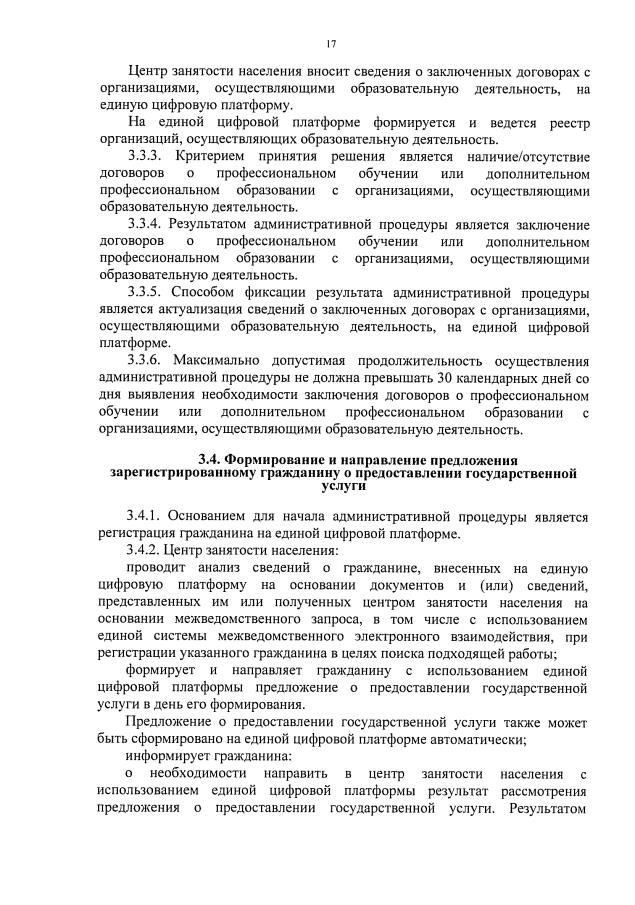 17

Центр занятости населения вносит сведения о заключенных договорах с организациями, осуществляющими образовательную деятельность, на единую цифровую платформу.

На единой цифровой платформе формируется и ведется реестр организаций, осуществляющих образовательную деятельность.

3.3.3. Критерием принятия решения является наличие/отсутствие договоров о профессиональном обучении или дополнительном профессиональном образовании с организациями, осуществляющими образовательную деятельность.

3.3.4. Результатом административной процедуры является заключение договоров о профессиональном обучении или дополнительном профессиональном образовании с организациями, осуществляющими образовательную деятельность.

3.3.5. Способом фиксации результата административной процедуры является актуализация сведений о заключенных договорах с организациями, осуществляющими образовательную деятельность, на единой цифровой платформе.

3.3.6. Максимально допустимая продолжительность осуществления административной процедуры не должна превышать 30 календарных дней со дня выявления необходимости заключения договоров о профессиональном обучении или дополнительном профессиональном образовании с организациями, осуществляющими образовательную деятельность.

3.4. Формирование и направление предложения зарегистрированному гражданину о предоставлении государственной услуги

3.4.1. Основанием для начала административной процедуры является регистрация гражданина на единой цифровой платформе.

3.4.2. Центр занятости населения:

проводит анализ сведений о гражданине, внесенных на единую цифровую платформу на основании документов и (или) сведений, представленных им или полученных центром занятости населения на основании межведомственного запроса, в том числе с использованием единой системы межведомственного электронного взаимодействия, при регистрации указанного гражданина в целях поиска подходящей работы;

формирует и направляет гражданину с использованием единой цифровой платформы предложение о предоставлении государственной услуги в день его формирования.

Предложение о предоставлении государственной услуги также может быть сформировано на единой цифровой платформе автоматически;

информирует гражданина:

о необходимости направить в центр занятости населения с использованием единой цифровой платформы результат рассмотрения предложения о предоставлении государственной услуги. Результатом